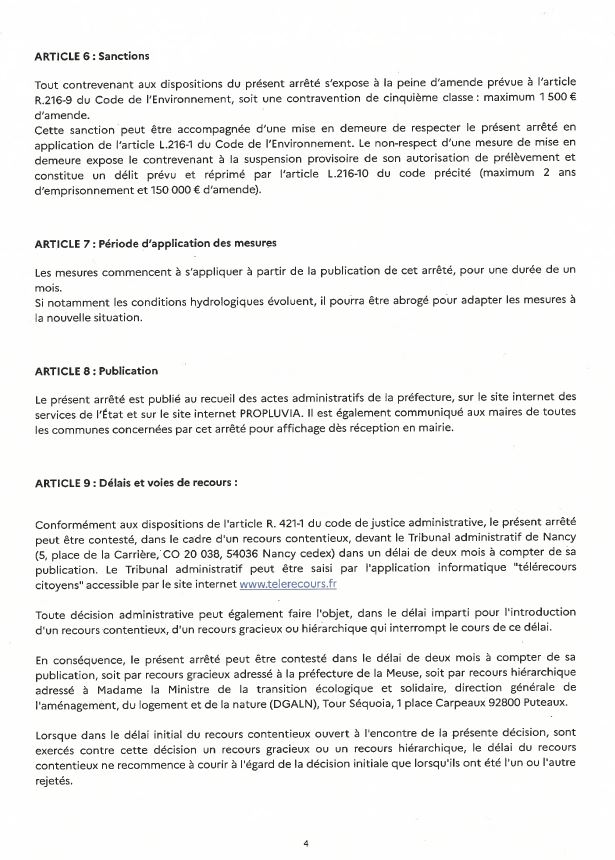 **ARTICLE 6 : Sanctions**

Tout contrevenant aux dispositions du présent arrêté s'expose à la peine d'amende prévue à l'article R.216-9 du Code de l'Environnement, soit une contravention de cinquième classe : maximum 1 500 € d'amende.
Cette sanction peut être accompagnée d'une mise en demeure de respecter le présent arrêté en application de l'article L.216-1 du Code de l'Environnement. Le non-respect d'une mesure de mise en demeure expose le contrevenant à la suspension provisoire de son autorisation de prélèvement et constitue un délit prévu et réprimé par l'article L.216-10 du code précité (maximum 2 ans d'emprisonnement et 150 000 € d'amende).

**ARTICLE 7 : Période d'application des mesures**

Les mesures commencent à s'appliquer à partir de la publication de cet arrêté, pour une durée de un mois.
Si notamment les conditions hydrologiques évoluent, il pourra être abrogé pour adapter les mesures à la nouvelle situation.

**ARTICLE 8 : Publication**

Le présent arrêté est publié au recueil des actes administratifs de la préfecture, sur le site internet des services de l'État et sur le site internet PROPLUVIA. Il est également communiqué aux maires de toutes les communes concernées par cet arrêté pour affichage dès réception en mairie.

**ARTICLE 9 : Délais et voies de recours :**

Conformément aux dispositions de l'article R. 421-1 du code de justice administrative, le présent arrêté peut être contesté, dans le cadre d'un recours contentieux, devant le Tribunal administratif de Nancy (5, place de la Carrière, CO 20 038, 54036 Nancy cedex) dans un délai de deux mois à compter de sa publication. Le Tribunal administratif peut être saisi par l'application informatique "télérecours citoyens" accessible par le site internet www.telerecours.fr

Toute décision administrative peut également faire l'objet, dans le délai imparti pour l'introduction d'un recours contentieux, d'un recours gracieux ou hiérarchique qui interrompt le cours de ce délai.

En conséquence, le présent arrêté peut être contesté dans le délai de deux mois à compter de sa publication, soit par recours gracieux adressé à la préfecture de la Meuse, soit par recours hiérarchique adressé à Madame la Ministre de la transition écologique et solidaire, direction générale de l'aménagement, du logement et de la nature (DGALN), Tour Séquoia, 1 place Carpeaux 92800 Puteaux.

Lorsque dans le délai initial du recours contentieux ouvert à l'encontre de la présente décision, sont exercés contre cette décision un recours gracieux ou un recours hiérarchique, le délai du recours contentieux ne recommence à courir à l'égard de la décision initiale que lorsqu'ils ont été l'un ou l'autre rejetés.

4